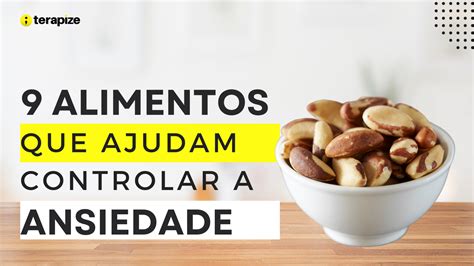 terapize

9 ALIMENTOS
QUE AJUDAM
CONTROLAR A
ANSIEDADE